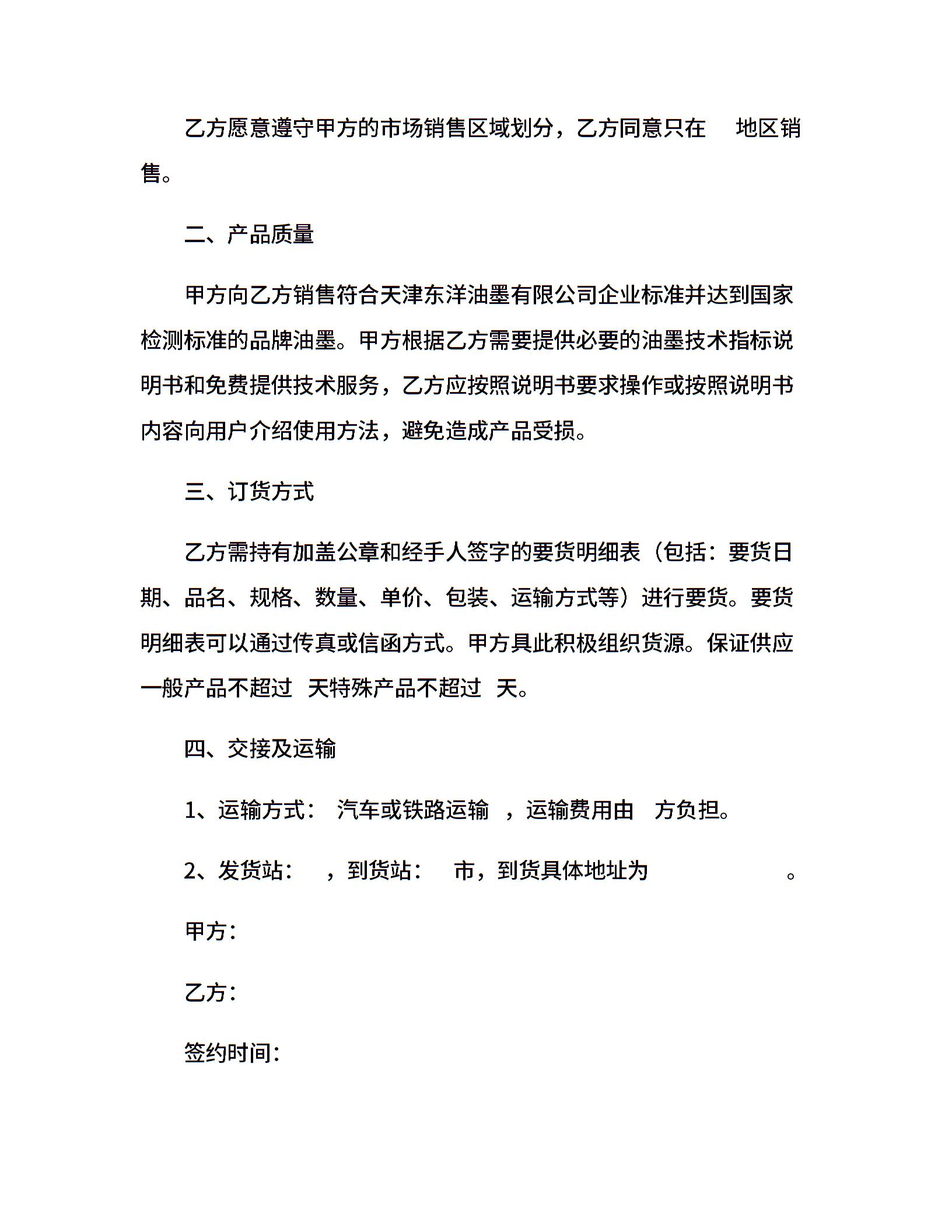 乙方愿意遵守甲方的市场销售区域划分，乙方同意只在　地区销售。

二、产品质量

甲方向乙方销售符合天津东洋油墨有限公司企业标准并达到国家检测标准的品牌油墨。甲方根据乙方需要提供必要的油墨技术指标说明书和免费提供技术服务，乙方应按照说明书要求操作或按照说明书内容向用户介绍使用方法，避免造成产品受损。

三、订货方式

乙方需持有加盖公章和经手人签字的要货明细表（包括：要货日期、品名、规格、数量、单价、包装、运输方式等）进行要货。要货明细表可以通过传真或信函方式。甲方具此积极组织货源。保证供应一般产品不超过　天特殊产品不超过　天。

四、交接及运输

1、运输方式：　汽车或铁路运输　，运输费用由　方负担。

2、发货站：　，到货站：　市，到货具体地址为　　　　　　　。

甲方：

乙方：

签约时间：